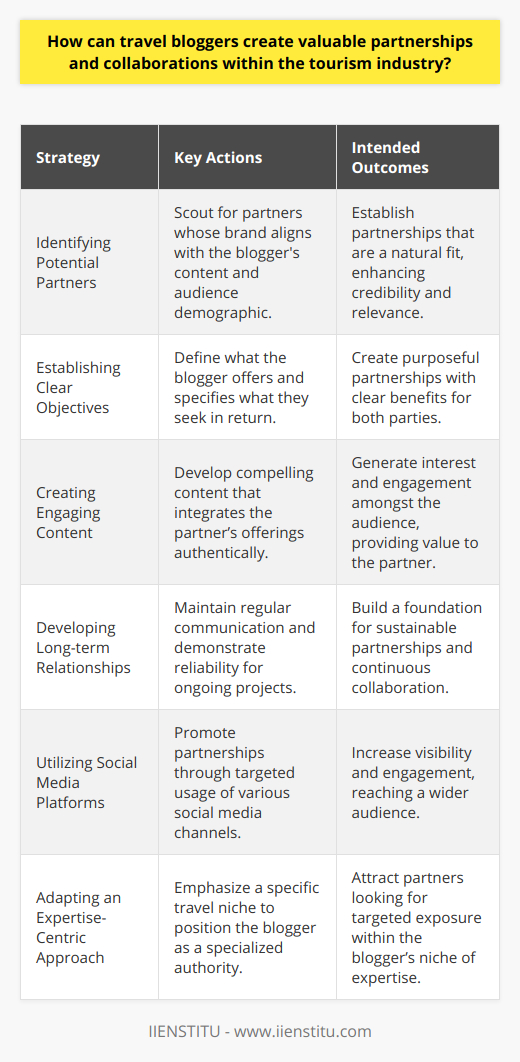 How can travel bloggers create valuable partnerships and collaborations within the tourism industry?

| Strategy | Key Actions | Intended Outcomes |
|---|---|---|
| Identifying Potential Partners | Scout for partners whose brand aligns with the blogger's content and audience demographic. | Establish partnerships that are a natural fit, enhancing credibility and relevance. |
| Establishing Clear Objectives | Define what the blogger offers and specifies what they seek in return. | Create purposeful partnerships with clear benefits for both parties. |
| Creating Engaging Content | Develop compelling content that integrates the partner's offerings authentically. | Generate interest and engagement amongst the audience, providing value to the partner. |
| Developing Long-term Relationships | Maintain regular communication and demonstrate reliability for ongoing projects. | Build a foundation for sustainable partnerships and continuous collaboration. |
| Utilizing Social Media Platforms | Promote partnerships through targeted usage of various social media channels. | Increase visibility and engagement, reaching a wider audience. |
| Adapting an Expertise-Centric Approach | Emphasize a specific travel niche to position the blogger as a specialized authority. | Attract partners looking for targeted exposure within the blogger's niche of expertise. |

IIENSTITU - www.iienstitu.com